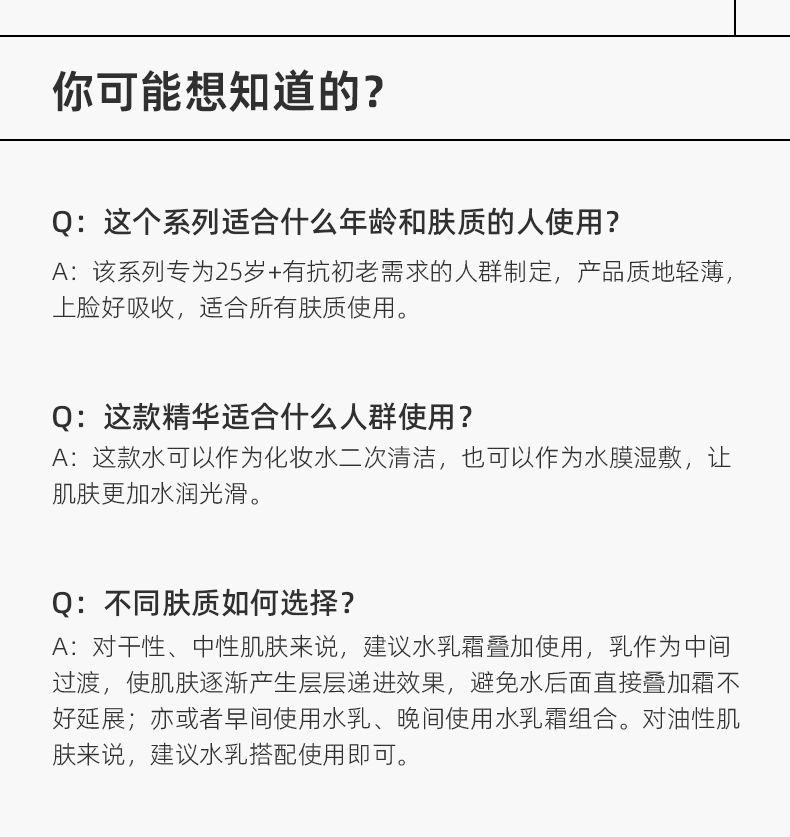 你可能想知道的?

Q：这个系列适合什么年龄和肤质的人使用?

A：该系列专为25岁+有抗初老需求的人群制定，产品质地轻薄，上脸好吸收，适合所有肤质使用。

Q：这款精华适合什么人群使用?

A：这款水可以作为化妆水二次清洁，也可以作为水膜湿敷，让肌肤更加水润光滑。

Q：不同肤质如何选择?

A：对干性、中性肌肤来说，建议水乳霜叠加使用，乳作为中间过渡，使肌肤逐渐产生层层递进效果，避免水后面直接叠加霜不好延展；亦或者早间使用水乳、晚间使用水乳霜组合。对油性肌肤来说，建议水乳搭配使用即可。